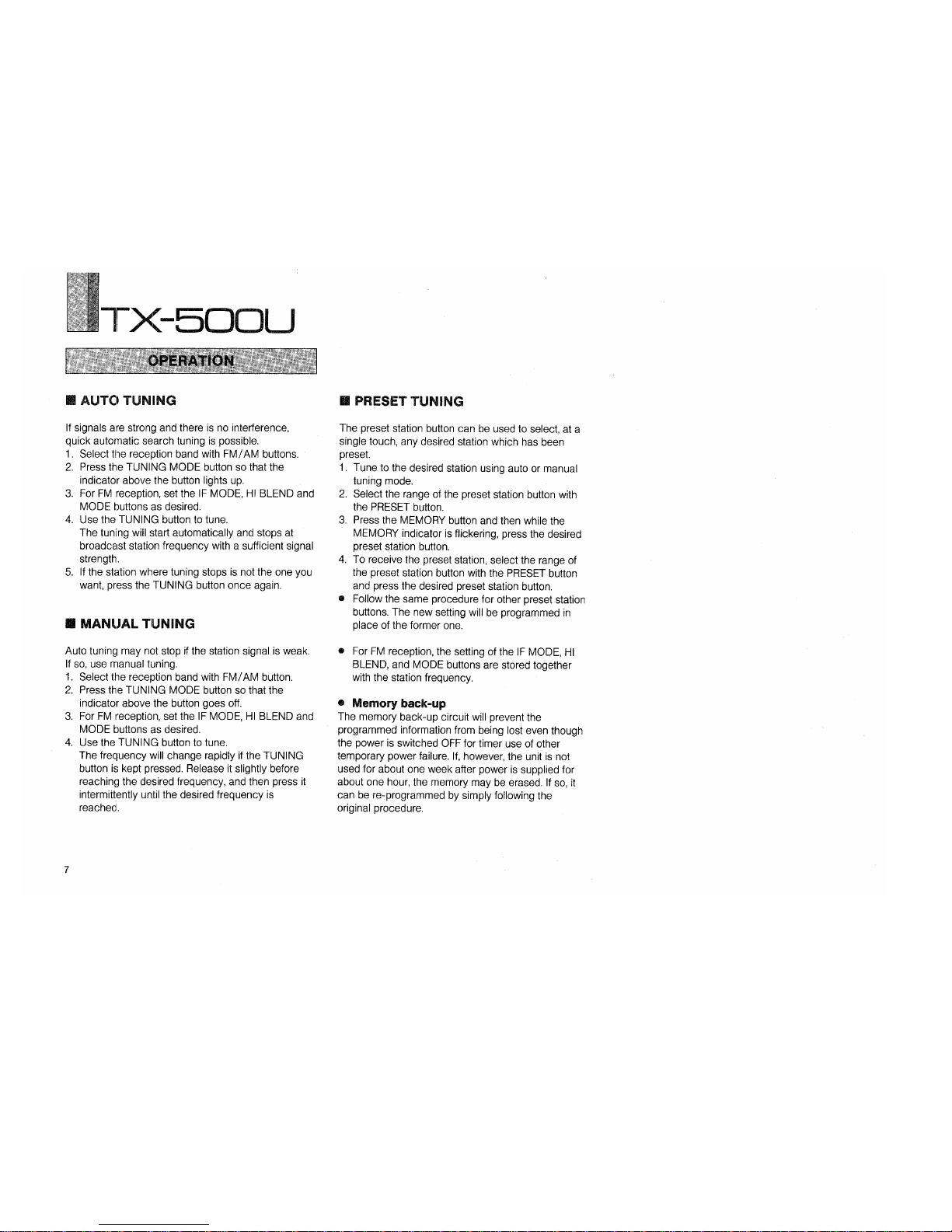 TX-500U

OPERATION

■ AUTO TUNING

If signals are strong and there is no interference, quick automatic search tuning is possible.
1. Select the reception band with FM/AM buttons.
2. Press the TUNING MODE button so that the indicator above the button lights up.
3. For FM reception, set the IF MODE, HI BLEND and MODE buttons as desired.
4. Use the TUNING button to tune.
The tuning will start automatically and stops at broadcast station frequency with a sufficient signal strength.
5. If the station where tuning stops is not the one you want, press the TUNING button once again.

■ MANUAL TUNING

Auto tuning may not stop if the station signal is weak. If so, use manual tuning.
1. Select the reception band with FM/AM button.
2. Press the TUNING MODE button so that the indicator above the button goes off.
3. For FM reception, set the IF MODE, HI BLEND and MODE buttons as desired.
4. Use the TUNING button to tune.
The frequency will change rapidly if the TUNING button is kept pressed. Release it slightly before reaching the desired frequency, and then press it intermittently until the desired frequency is reached.

■ PRESET TUNING

The preset station button can be used to select, at a single touch, any desired station which has been preset.
1. Tune to the desired station using auto or manual tuning mode.
2. Select the range of the preset station button with the PRESET button.
3. Press the MEMORY button and then while the MEMORY indicator is flickering, press the desired preset station button.
4. To receive the preset station, select the range of the preset station button with the PRESET button and press the desired preset station button.
● Follow the same procedure for other preset station buttons. The new setting will be programmed in place of the former one.

● For FM reception, the setting of the IF MODE, HI BLEND, and MODE buttons are stored together with the station frequency.

● Memory back-up
The memory back-up circuit will prevent the programmed information from being lost even though the power is switched OFF for timer use of other temporary power failure. If, however, the unit is not used for about one week after power is supplied for about one hour, the memory may be erased. If so, it can be re-programmed by simply following the original procedure.

7